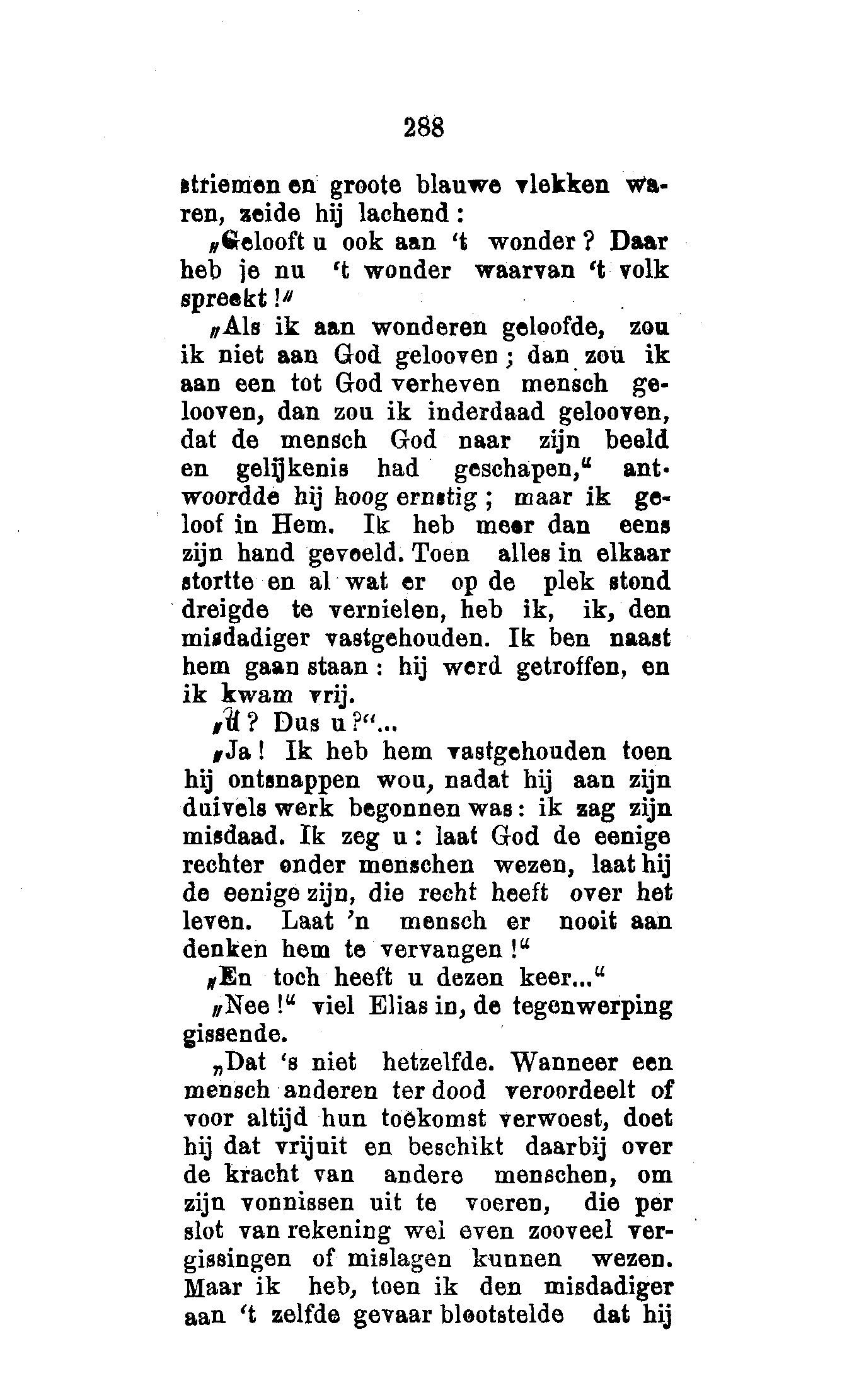 288

striemen en groote blauwe vlekken waren, zeide hij lachend:

„Gelooft u ook aan 't wonder? Daar heb je nu 't wonder waarvan 't volk spreekt!"

„Als ik aan wonderen geloofde, zou ik niet aan God gelooven; dan zou ik aan een tot God verheven mensch gelooven, dan zou ik inderdaad gelooven, dat de mensch God naar zijn beeld en gelijkenis had geschapen," antwoordde hij hoog ernstig; maar ik geloof in Hem. Ik heb meer dan eens zijn hand gevoeld. Toen alles in elkaar stortte en al wat er op de plek stond dreigde te vernielen, heb ik, ik, den misdadiger vastgehouden. Ik ben naast hem gaan staan: hij werd getroffen, en ik kwam vrij.

„U? Dus u?"...

„Ja! Ik heb hem vastgehouden toen hij ontsnappen wou, nadat hij aan zijn duivels werk begonnen was: ik zag zijn misdaad. Ik zeg u: laat God de eenige rechter onder menschen wezen, laat hij de eenige zijn, die recht heeft over het leven. Laat 'n mensch er nooit aan denken hem te vervangen!"

„En toch heeft u dezen keer..."

„Nee!" viel Elias in, de tegenwerping gissende.

„Dat 's niet hetzelfde. Wanneer een mensch anderen ter dood veroordeelt of voor altijd hun toekomst verwoest, doet hij dat vrijuit en beschikt daarbij over de kracht van andere menschen, om zijn vonnissen uit te voeren, die per slot van rekening wel even zooveel vergissingen of mislagen kunnen wezen. Maar ik heb, toen ik den misdadiger aan 't zelfde gevaar blootstelde dat hij